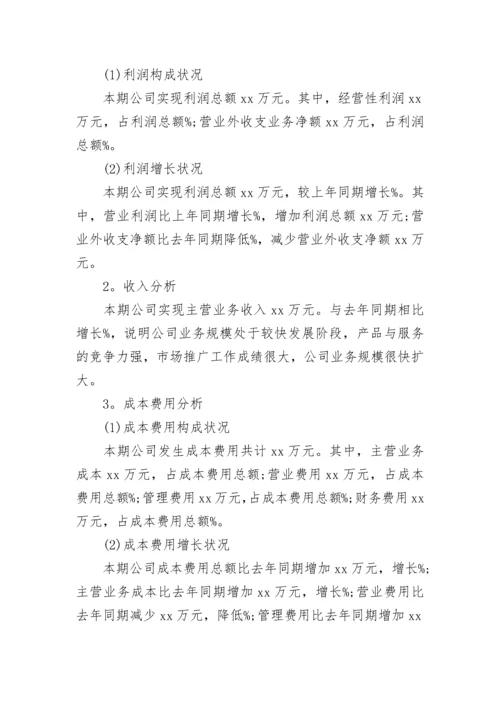 (1)利润构成状况

本期公司实现利润总额 xx 万元。其中，经营性利润 xx 万元，占利润总额%;营业外收支业务净额 xx 万元，占利润总额%。

(2)利润增长状况

本期公司实现利润总额 xx 万元，较上年同期增长%。其中，营业利润比上年同期增长%，增加利润总额 xx 万元;营业外收支净额比去年同期降低%，减少营业外收支净额 xx 万元。

2。收入分析

本期公司实现主营业务收入 xx 万元。与去年同期相比增长%，说明公司业务规模处于较快发展阶段，产品与服务的竞争力强，市场推广工作成绩很大，公司业务规模很快扩大。

3。成本费用分析

(1)成本费用构成状况

本期公司发生成本费用共计 xx 万元。其中，主营业务成本 xx 万元，占成本费用总额;营业费用 xx 万元，占成本费用总额%;管理费用 xx 万元，占成本费用总额%;财务费用 xx 万元，占成本费用总额%。

(2)成本费用增长状况

本期公司成本费用总额比去年同期增加 xx 万元，增长%;主营业务成本比去年同期增加 xx 万元，增长%;营业费用比去年同期减少 xx 万元，降低%;管理费用比去年同期增加 xx